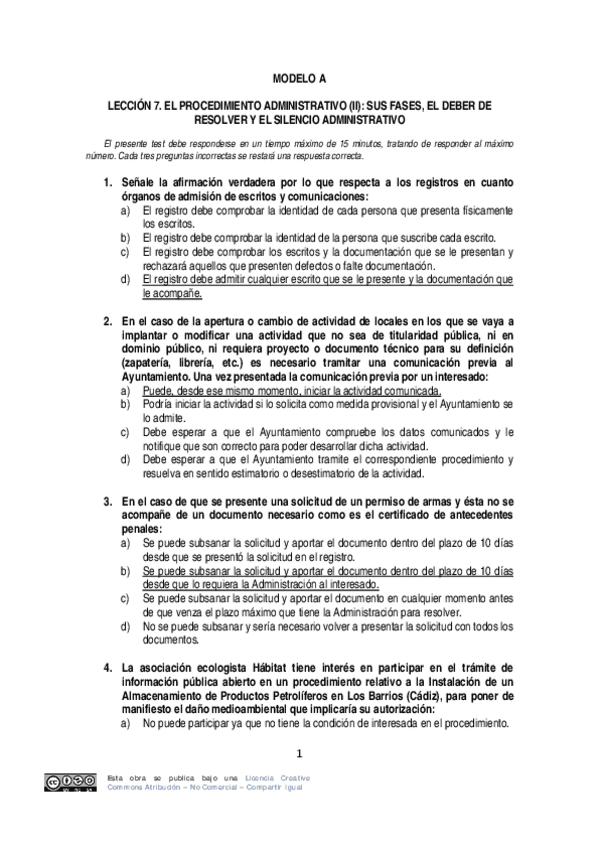 MODELO A

LECCIÓN 7. EL PROCEDIMIENTO ADMINISTRATIVO (II): SUS FASES, EL DEBER DE RESOLVER Y EL SILENCIO ADMINISTRATIVO

El presente test debe responderse en un tiempo máximo de 15 minutos, tratando de responder al máximo número. Cada tres preguntas incorrectas se restará una respuesta correcta.

1. Señale la afirmación verdadera por lo que respecta a los registros en cuanto órganos de admisión de escritos y comunicaciones:
a) El registro debe comprobar la identidad de cada persona que presenta físicamente los escritos.
b) El registro debe comprobar la identidad de la persona que suscribe cada escrito.
c) El registro debe comprobar los escritos y la documentación que se le presentan y rechazará aquellos que presenten defectos o falte documentación.
d) El registro debe admitir cualquier escrito que se le presente y la documentación que le acompañe.

2. En el caso de la apertura o cambio de actividad de locales en los que se vaya a implantar o modificar una actividad que no sea de titularidad pública, ni en dominio público, ni requiera proyecto o documento técnico para su definición (zapatería, librería, etc.) es necesario tramitar una comunicación previa al Ayuntamiento. Una vez presentada la comunicación previa por un interesado:
a) Puede, desde ese mismo momento, iniciar la actividad comunicada.
b) Podría iniciar la actividad si lo solicita como medida provisional y el Ayuntamiento se lo admite.
c) Debe esperar a que el Ayuntamiento compruebe los datos comunicados y le notifique que son correcto para poder desarrollar dicha actividad.
d) Debe esperar a que el Ayuntamiento tramite el correspondiente procedimiento y resuelva en sentido estimatorio o desestimatorio de la actividad.

3. En el caso de que se presente una solicitud de un permiso de armas y ésta no se acompañe de un documento necesario como es el certificado de antecedentes penales:
a) Se puede subsanar la solicitud y aportar el documento dentro del plazo de 10 días desde que se presentó la solicitud en el registro.
b) Se puede subsanar la solicitud y aportar el documento dentro del plazo de 10 días desde que lo requiera la Administración al interesado.
c) Se puede subsanar la solicitud y aportar el documento en cualquier momento antes de que venza el plazo máximo que tiene la Administración para resolver.
d) No se puede subsanar y sería necesario volver a presentar la solicitud con todos los documentos.

4. La asociación ecologista Hábitat tiene interés en participar en el trámite de información pública abierto en un procedimiento relativo a la Instalación de un Almacenamiento de Productos Petrolíferos en Los Barrios (Cádiz), para poner de manifiesto el daño medioambiental que implicaría su autorización:
a) No puede participar ya que no tiene la condición de interesada en el procedimiento.

1

Esta obra se publica bajo una Licencia Creative Commons Atribución – No Comercial – Compartir Igual